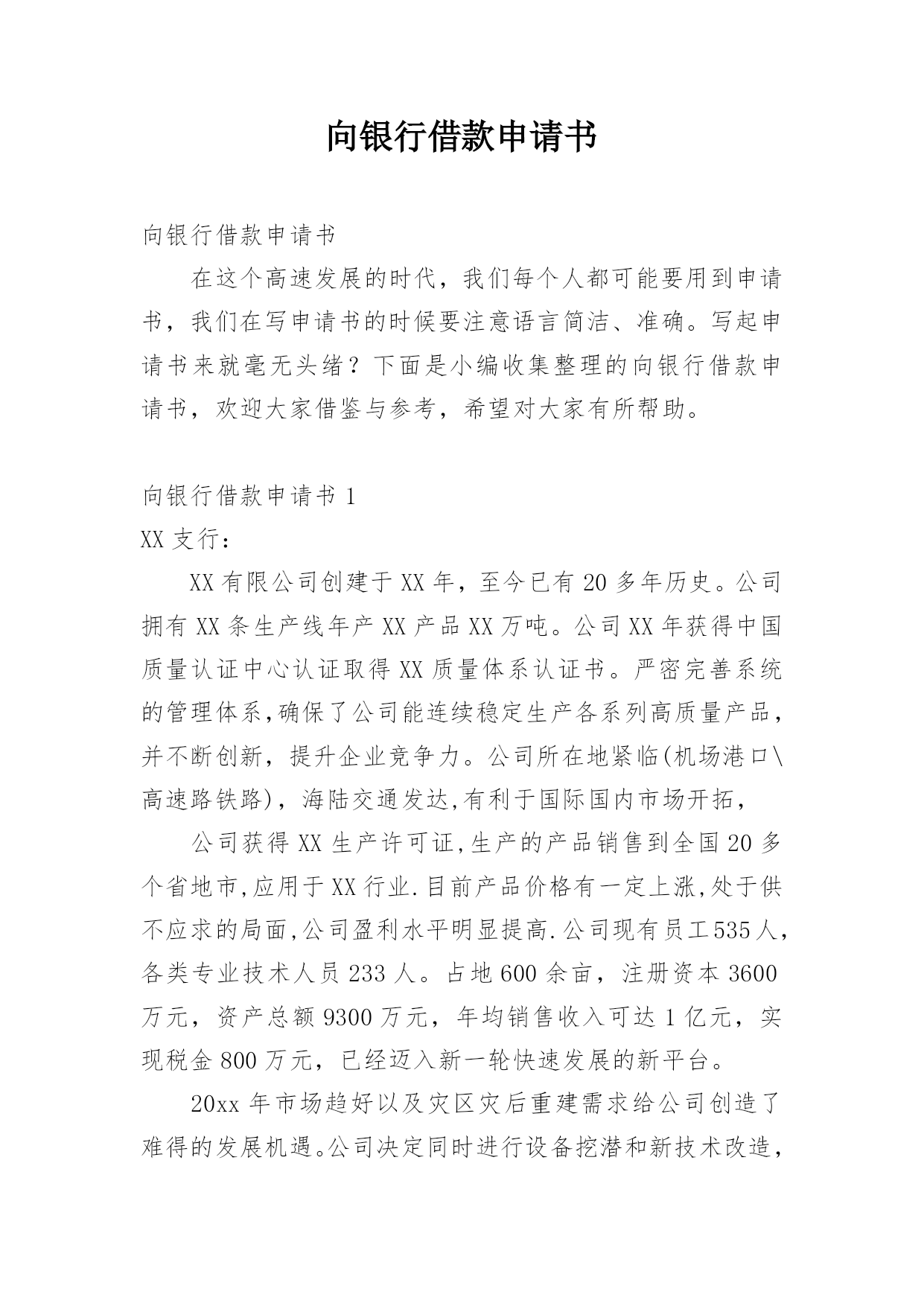 向银行借款申请书

向银行借款申请书

在这个高速发展的时代，我们每个人都可能要用到申请书，我们在写申请书的时候要注意语言简洁、准确。写起申请书来就毫无头绪？下面是小编收集整理的向银行借款申请书，欢迎大家借鉴与参考，希望对大家有所帮助。

向银行借款申请书 1

XX 支行：

XX 有限公司创建于 XX 年，至今已有 20 多年历史。公司拥有 XX 条生产线年产 XX 产品 XX 万吨。公司 XX 年获得中国质量认证中心认证取得 XX 质量体系认证书。严密完善系统的管理体系,确保了公司能连续稳定生产各系列高质量产品,并不断创新，提升企业竞争力。公司所在地紧临(机场港口\高速路铁路)，海陆交通发达,有利于国际国内市场开拓，

公司获得 XX 生产许可证,生产的产品销售到全国 20 多个省地市,应用于 XX 行业.目前产品价格有一定上涨,处于供不应求的局面,公司盈利水平明显提高.公司现有员工 535 人，各类专业技术人员 233 人。占地 600 余亩，注册资本 3600 万元，资产总额 9300 万元，年均销售收入可达 1 亿元，实现税金 800 万元，已经迈入新一轮快速发展的新平台。

20xx 年市场趋好以及灾区灾后重建需求给公司创造了难得的发展机遇。公司决定同时进行设备挖潜和新技术改造，